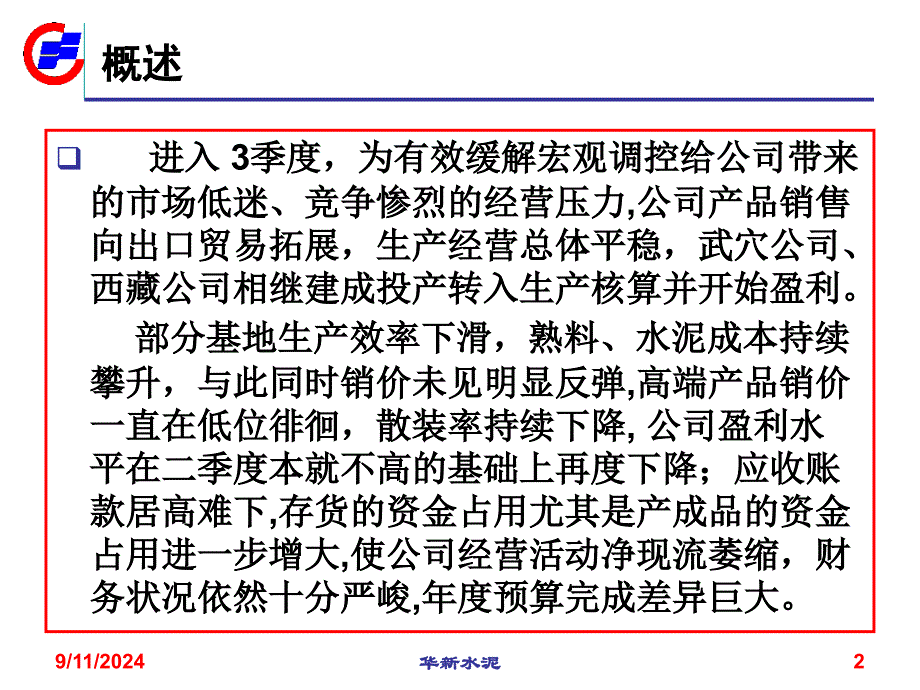 概述

进入 3季度，为有效缓解宏观调控给公司带来的市场低迷、竞争惨烈的经营压力,公司产品销售向出口贸易拓展，生产经营总体平稳，武穴公司、西藏公司相继建成投产转入生产核算并开始盈利。

部分基地生产效率下滑，熟料、水泥成本持续攀升，与此同时销价未见明显反弹,高端产品销价一直在低位徘徊，散装率持续下降, 公司盈利水平在二季度本就不高的基础上再度下降；应收账款居高难下,存货的资金占用尤其是产成品的资金占用进一步增大,使公司经营活动净现流萎缩，财务状况依然十分严峻,年度预算完成差异巨大。

9/11/2024
华新水泥
2